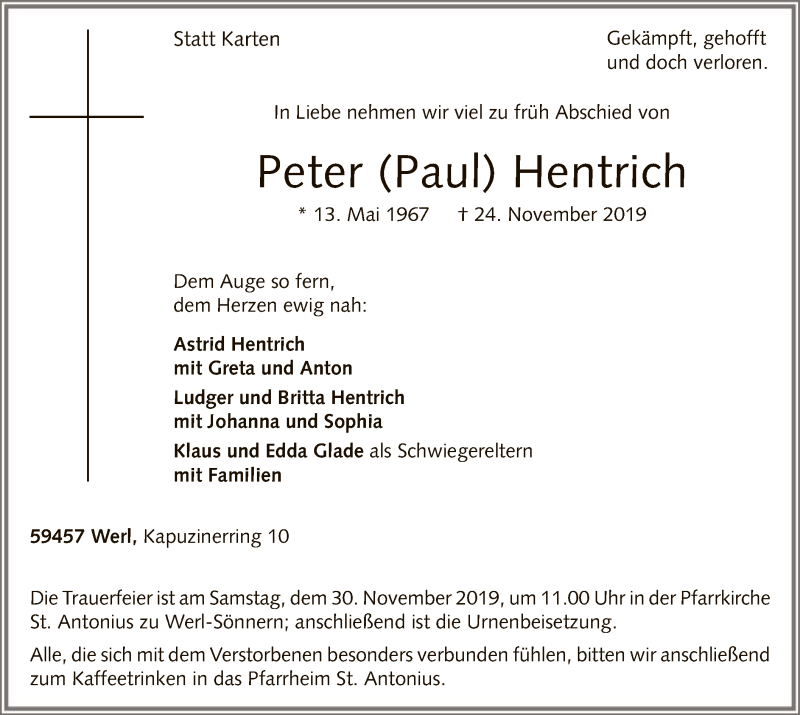 Statt Karten

Gekämpft, gehofft und doch verloren.

In Liebe nehmen wir viel zu früh Abschied von

Peter (Paul) Hentrich

* 13. Mai 1967 † 24. November 2019

Dem Auge so fern,
dem Herzen ewig nah:

Astrid Hentrich
mit Greta und Anton

Ludger und Britta Hentrich
mit Johanna und Sophia

Klaus und Edda Glade als Schwiegereltern
mit Familien

59457 Werl, Kapuzinerring 10

Die Trauerfeier ist am Samstag, dem 30. November 2019, um 11.00 Uhr in der Pfarrkirche St. Antonius zu Werl-Sönnern; anschließend ist die Urnenbeisetzung.

Alle, die sich mit dem Verstorbenen besonders verbunden fühlen, bitten wir anschließend zum Kaffeetrinken in das Pfarrheim St. Antonius.